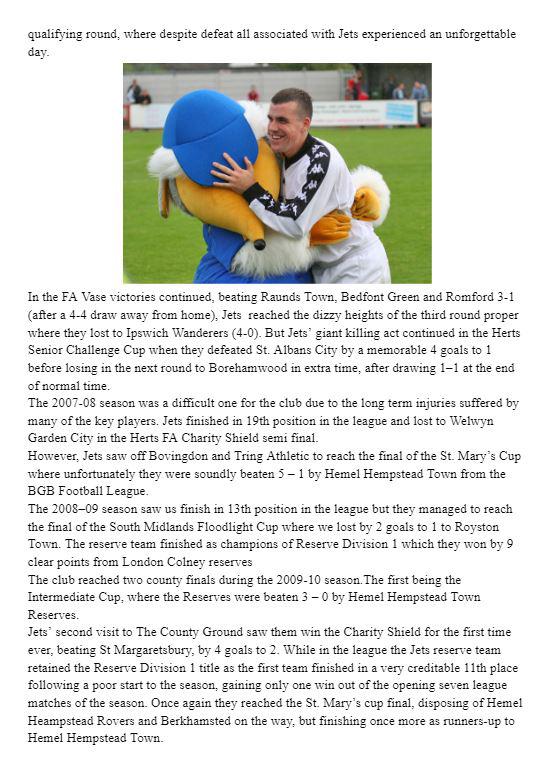 qualifying round, where despite defeat all associated with Jets experienced an unforgettable day.

In the FA Vase victories continued, beating Raunds Town, Bedfont Green and Romford 3-1 (after a 4-4 draw away from home), Jets reached the dizzy heights of the third round proper where they lost to Ipswich Wanderers (4-0). But Jets' giant killing act continued in the Herts Senior Challenge Cup when they defeated St. Albans City by a memorable 4 goals to 1 before losing in the next round to Borehamwood in extra time, after drawing 1–1 at the end of normal time.
The 2007-08 season was a difficult one for the club due to the long term injuries suffered by many of the key players. Jets finished in 19th position in the league and lost to Welwyn Garden City in the Herts FA Charity Shield semi final.
However, Jets saw off Bovingdon and Tring Athletic to reach the final of the St. Mary's Cup where unfortunately they were soundly beaten 5 – 1 by Hemel Hempstead Town from the BGB Football League.
The 2008–09 season saw us finish in 13th position in the league but they managed to reach the final of the South Midlands Floodlight Cup where we lost by 2 goals to 1 to Royston Town. The reserve team finished as champions of Reserve Division 1 which they won by 9 clear points from London Colney reserves
The club reached two county finals during the 2009-10 season.The first being the Intermediate Cup, where the Reserves were beaten 3 – 0 by Hemel Hempstead Town Reserves.
Jets' second visit to The County Ground saw them win the Charity Shield for the first time ever, beating St Margaretsbury, by 4 goals to 2. While in the league the Jets reserve team retained the Reserve Division 1 title as the first team finished in a very creditable 11th place following a poor start to the season, gaining only one win out of the opening seven league matches of the season. Once again they reached the St. Mary's cup final, disposing of Hemel Heampstead Rovers and Berkhamsted on the way, but finishing once more as runners-up to Hemel Hempstead Town.